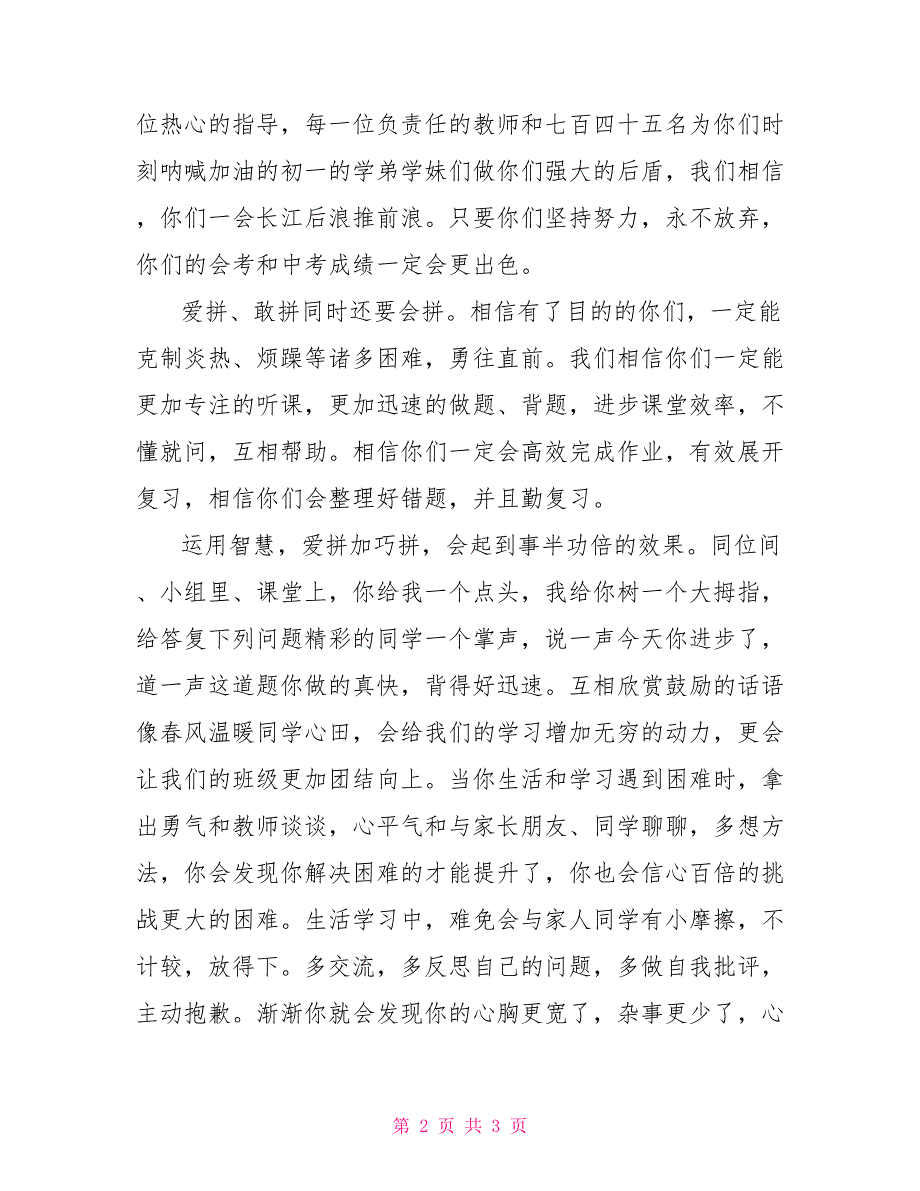 位热心的指导，每一位负责任的教师和七百四十五名为你们时刻呐喊加油的初一的学弟学妹们做你们强大的后盾，我们相信，你们一会长江后浪推前浪。只要你们坚持努力，永不放弃，你们的会考和中考成绩一定会更出色。

爱拼、敢拼同时还要会拼。相信有了目的的你们，一定能克制炎热、烦躁等诸多困难，勇往直前。我们相信你们一定能更加专注的听课，更加迅速的做题、背题，进步课堂效率，不懂就问，互相帮助。相信你们一定会高效完成作业，有效展开复习，相信你们会整理好错题，并且勤复习。

运用智慧，爱拼加巧拼，会起到事半功倍的效果。同位间、小组里、课堂上，你给我一个点头，我给你树一个大拇指，给答复下列问题精彩的同学一个掌声，说一声今天你进步了，道一声这道题你做的真快，背得好迅速。互相欣赏鼓励的话语像春风温暖同学心田，会给我们的学习增加无穷的动力，更会让我们的班级更加团结向上。当你生活和学习遇到困难时，拿出勇气和教师谈谈，心平气和与家长朋友、同学聊聊，多想方法，你会发现你解决困难的才能提升了，你也会信心百倍的挑战更大的困难。生活学习中，难免会与家人同学有小摩擦，不计较，放得下。多交流，多反思自己的问题，多做自我批评，主动抱歉。渐渐你就会发现你的心胸更宽了，杂事更少了，心

第 2 页 共 3 页